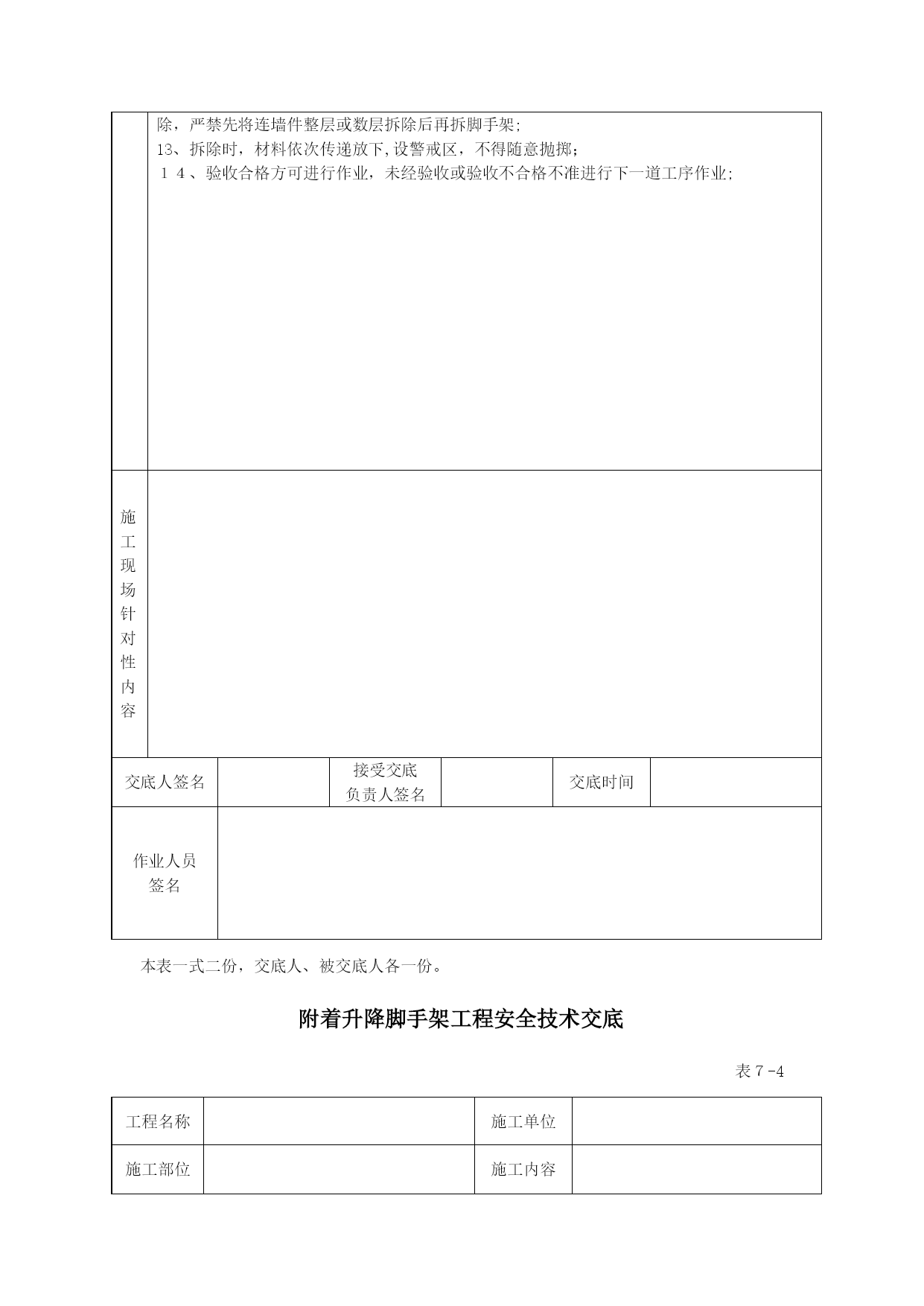 |  | 除，严禁先将连墙件整层或数层拆除后再拆脚手架；<br>13、拆除时，材料依次传递放下，设警戒区，不得随意抛掷；<br>１４、验收合格方可进行作业，未经验收或验收不合格不准进行下一道工序作业； |
|---|---|
| 施工现场针对性内容 |  |

| 交底人签名 |  | 接受交底负责人签名 |  | 交底时间 |  |
|---|---|---|---|---|---|
| 作业人员签名 |  |  |  |  |  |

本表一式二份，交底人、被交底人各一份。

附着升降脚手架工程安全技术交底

表７-4

| 工程名称 |  | 施工单位 |  |
|---|---|---|---|
| 施工部位 |  | 施工内容 |  |